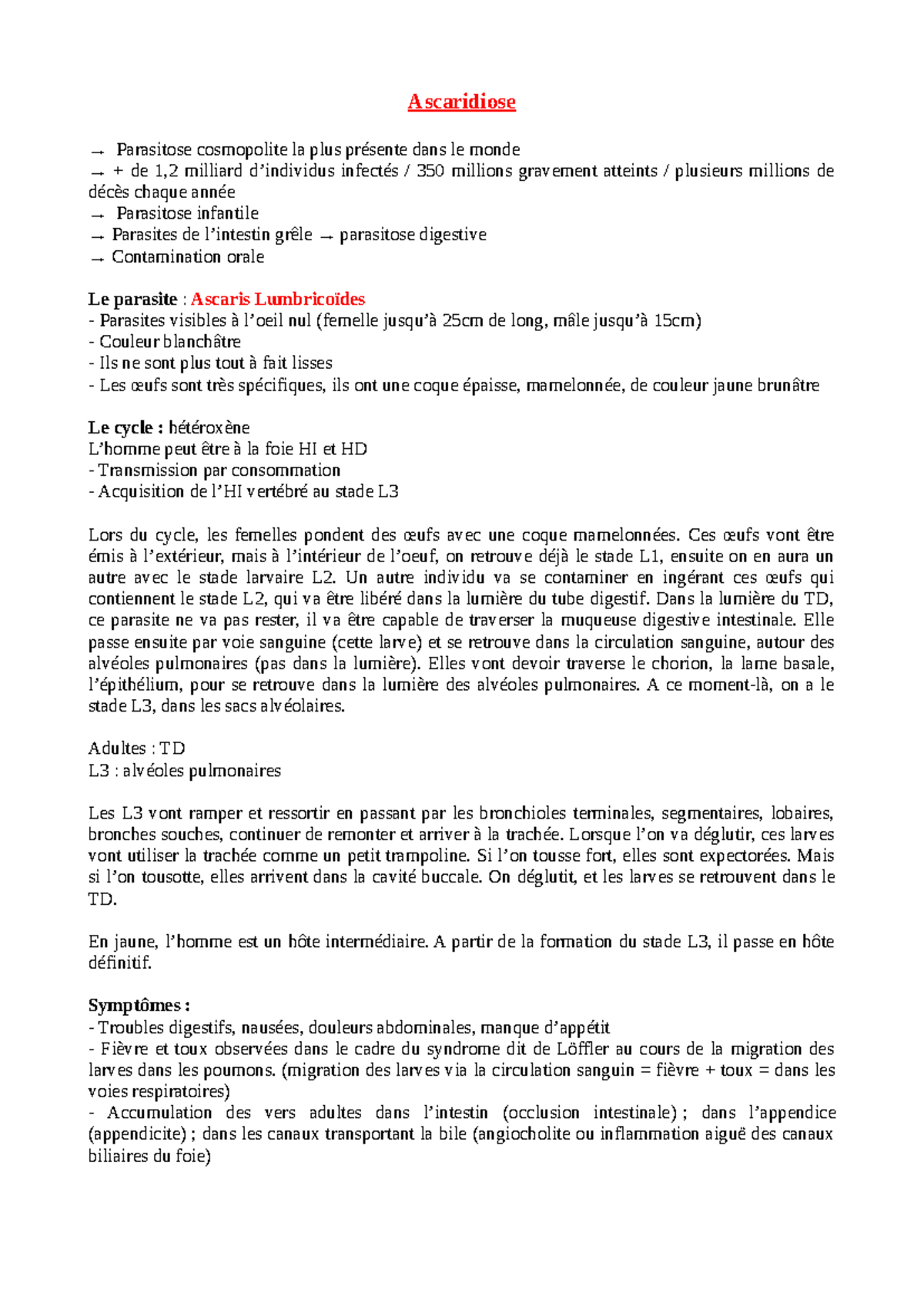 Ascaridiose

→ Parasitose cosmopolite la plus présente dans le monde
→ + de 1,2 milliard d'individus infectés / 350 millions gravement atteints / plusieurs millions de décès chaque année
→ Parasitose infantile
→ Parasites de l'intestin grêle → parasitose digestive
→ Contamination orale

Le parasite : Ascaris Lumbricoïdes
- Parasites visibles à l'oeil nul (femelle jusqu'à 25cm de long, mâle jusqu'à 15cm)
- Couleur blanchâtre
- Ils ne sont plus tout à fait lisses
- Les œufs sont très spécifiques, ils ont une coque épaisse, mamelonnée, de couleur jaune brunâtre

Le cycle : hétéroxène
L'homme peut être à la foie HI et HD
- Transmission par consommation
- Acquisition de l'HI vertébré au stade L3

Lors du cycle, les femelles pondent des œufs avec une coque mamelonnées. Ces œufs vont être émis à l'extérieur, mais à l'intérieur de l'oeuf, on retrouve déjà le stade L1, ensuite on en aura un autre avec le stade larvaire L2. Un autre individu va se contaminer en ingérant ces œufs qui contiennent le stade L2, qui va être libéré dans la lumière du tube digestif. Dans la lumière du TD, ce parasite ne va pas rester, il va être capable de traverser la muqueuse digestive intestinale. Elle passe ensuite par voie sanguine (cette larve) et se retrouve dans la circulation sanguine, autour des alvéoles pulmonaires (pas dans la lumière). Elles vont devoir traverse le chorion, la lame basale, l'épithélium, pour se retrouve dans la lumière des alvéoles pulmonaires. A ce moment-là, on a le stade L3, dans les sacs alvéolaires.

Adultes : TD
L3 : alvéoles pulmonaires

Les L3 vont ramper et ressortir en passant par les bronchioles terminales, segmentaires, lobaires, bronches souches, continuer de remonter et arriver à la trachée. Lorsque l'on va déglutir, ces larves vont utiliser la trachée comme un petit trampoline. Si l'on tousse fort, elles sont expectorées. Mais si l'on tousotte, elles arrivent dans la cavité buccale. On déglutit, et les larves se retrouvent dans le TD.

En jaune, l'homme est un hôte intermédiaire. A partir de la formation du stade L3, il passe en hôte définitif.

Symptômes :
- Troubles digestifs, nausées, douleurs abdominales, manque d'appétit
- Fièvre et toux observées dans le cadre du syndrome dit de Löffler au cours de la migration des larves dans les poumons. (migration des larves via la circulation sanguin = fièvre + toux = dans les voies respiratoires)
- Accumulation des vers adultes dans l'intestin (occlusion intestinale) ; dans l'appendice (appendicite) ; dans les canaux transportant la bile (angiocholite ou inflammation aiguë des canaux biliaires du foie)